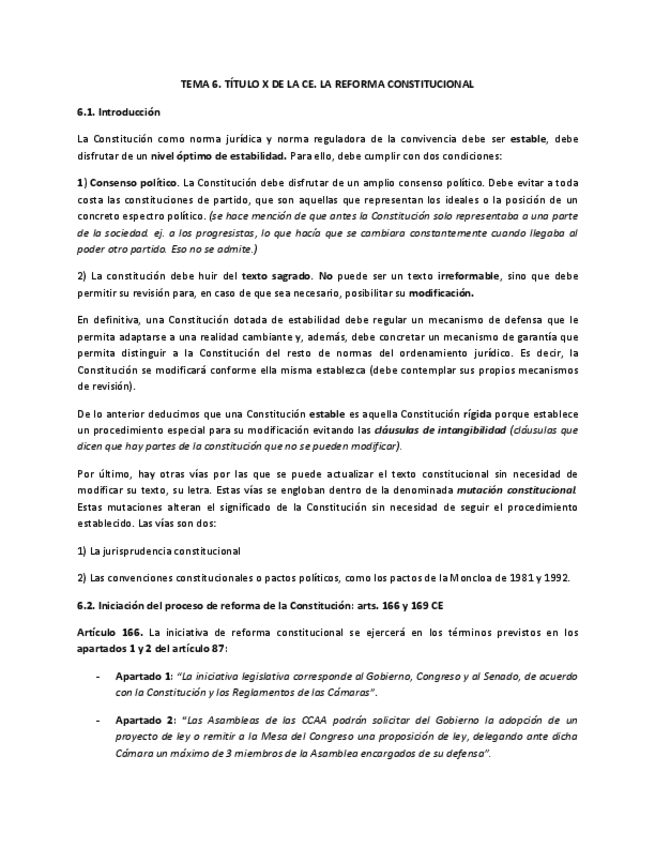 TEMA 6. TÍTULO X DE LA CE. LA REFORMA CONSTITUCIONAL

6.1. Introducción

La Constitución como norma jurídica y norma reguladora de la convivencia debe ser estable, debe disfrutar de un nivel óptimo de estabilidad. Para ello, debe cumplir con dos condiciones:

1) Consenso político. La Constitución debe disfrutar de un amplio consenso político. Debe evitar a toda costa las constituciones de partido, que son aquellas que representan los ideales o la posición de un concreto espectro político. (se hace mención de que antes la Constitución solo representaba a una parte de la sociedad. ej. a los progresistas, lo que hacía que se cambiara constantemente cuando llegaba al poder otro partido. Eso no se admite.)

2) La constitución debe huir del texto sagrado. No puede ser un texto irreformable, sino que debe permitir su revisión para, en caso de que sea necesario, posibilitar su modificación.

En definitiva, una Constitución dotada de estabilidad debe regular un mecanismo de defensa que le permita adaptarse a una realidad cambiante y, además, debe concretar un mecanismo de garantía que permita distinguir a la Constitución del resto de normas del ordenamiento jurídico. Es decir, la Constitución se modificará conforme ella misma establezca (debe contemplar sus propios mecanismos de revisión).

De lo anterior deducimos que una Constitución estable es aquella Constitución rígida porque establece un procedimiento especial para su modificación evitando las cláusulas de intangibilidad (cláusulas que dicen que hay partes de la constitución que no se pueden modificar).

Por último, hay otras vías por las que se puede actualizar el texto constitucional sin necesidad de modificar su texto, su letra. Estas vías se engloban dentro de la denominada mutación constitucional. Estas mutaciones alteran el significado de la Constitución sin necesidad de seguir el procedimiento establecido. Las vías son dos:

1) La jurisprudencia constitucional

2) Las convenciones constitucionales o pactos políticos, como los pactos de la Moncloa de 1981 y 1992.

6.2. Iniciación del proceso de reforma de la Constitución: arts. 166 y 169 CE

Artículo 166. La iniciativa de reforma constitucional se ejercerá en los términos previstos en los apartados 1 y 2 del artículo 87:

- Apartado 1: "La iniciativa legislativa corresponde al Gobierno, Congreso y al Senado, de acuerdo con la Constitución y los Reglamentos de las Cámaras".

- Apartado 2: "Las Asambleas de las CCAA podrán solicitar del Gobierno la adopción de un proyecto de ley o remitir a la Mesa del Congreso una proposición de ley, delegando ante dicha Cámara un máximo de 3 miembros de la Asamblea encargados de su defensa".